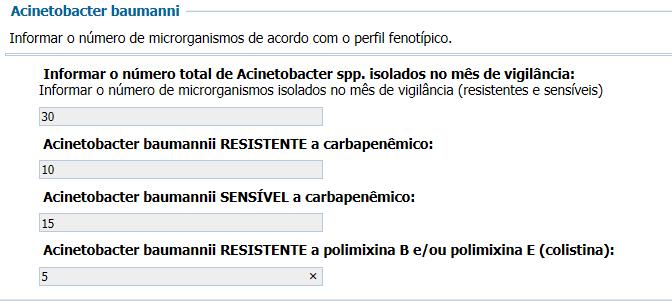 Acinetobacter baumanni

Informar o número de microrganismos de acordo com o perfil fenotípico.

Informar o número total de Acinetobacter spp. isolados no mês de vigilância:
Informar o número de microrganismos isolados no mês de vigilância (resistentes e sensíveis)

30

Acinetobacter baumannii RESISTENTE a carbapenêmico:

10

Acinetobacter baumannii SENSÍVEL a carbapenêmico:

15

Acinetobacter baumannii RESISTENTE a polimixina B e/ou polimixina E (colistina):

5 ×